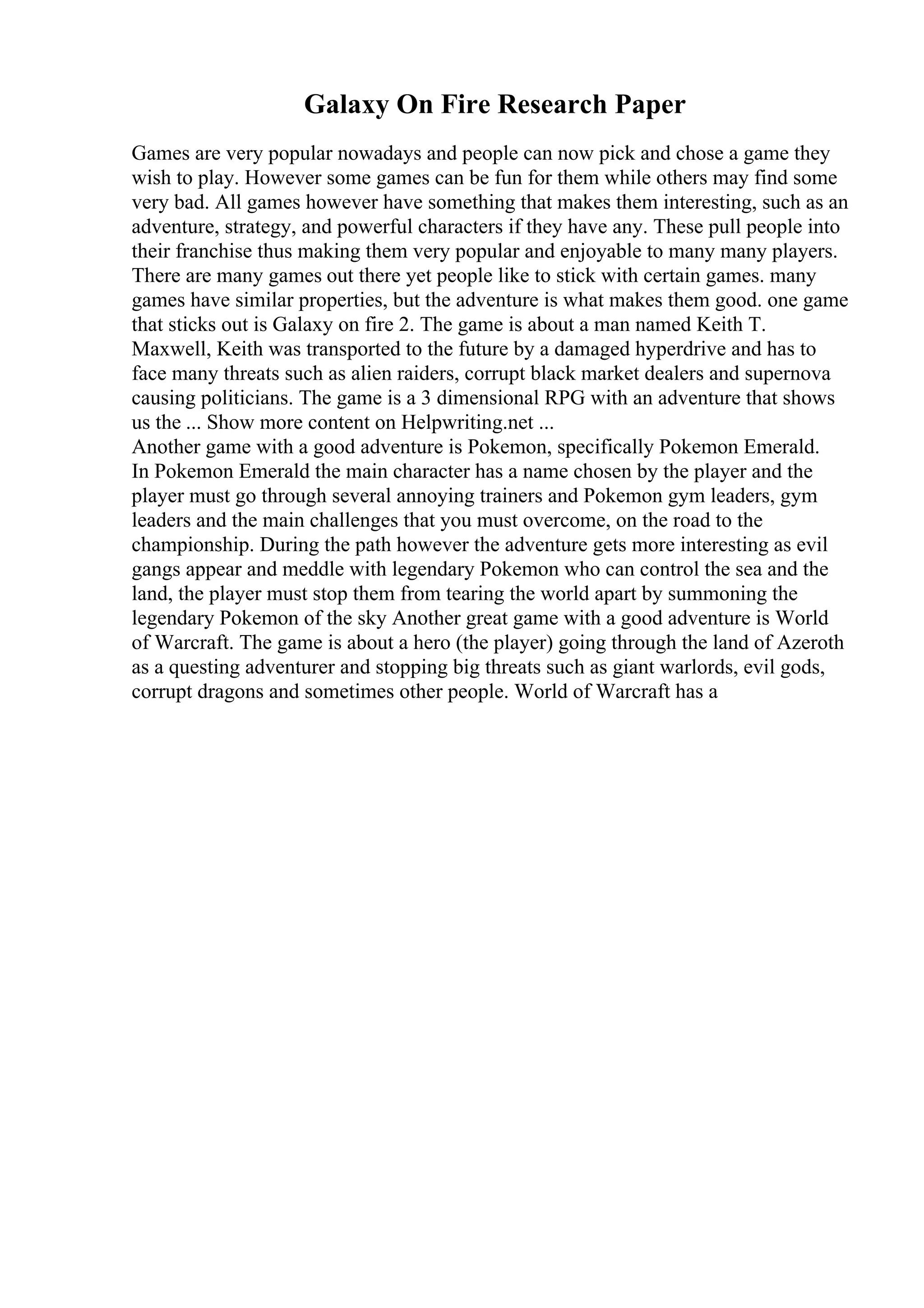 Galaxy On Fire Research Paper

Games are very popular nowadays and people can now pick and chose a game they wish to play. However some games can be fun for them while others may find some very bad. All games however have something that makes them interesting, such as an adventure, strategy, and powerful characters if they have any. These pull people into their franchise thus making them very popular and enjoyable to many many players. There are many games out there yet people like to stick with certain games. many games have similar properties, but the adventure is what makes them good. one game that sticks out is Galaxy on fire 2. The game is about a man named Keith T. Maxwell, Keith was transported to the future by a damaged hyperdrive and has to face many threats such as alien raiders, corrupt black market dealers and supernova causing politicians. The game is a 3 dimensional RPG with an adventure that shows us the ... Show more content on Helpwriting.net ...
Another game with a good adventure is Pokemon, specifically Pokemon Emerald. In Pokemon Emerald the main character has a name chosen by the player and the player must go through several annoying trainers and Pokemon gym leaders, gym leaders and the main challenges that you must overcome, on the road to the championship. During the path however the adventure gets more interesting as evil gangs appear and meddle with legendary Pokemon who can control the sea and the land, the player must stop them from tearing the world apart by summoning the legendary Pokemon of the sky Another great game with a good adventure is World of Warcraft. The game is about a hero (the player) going through the land of Azeroth as a questing adventurer and stopping big threats such as giant warlords, evil gods, corrupt dragons and sometimes other people. World of Warcraft has a